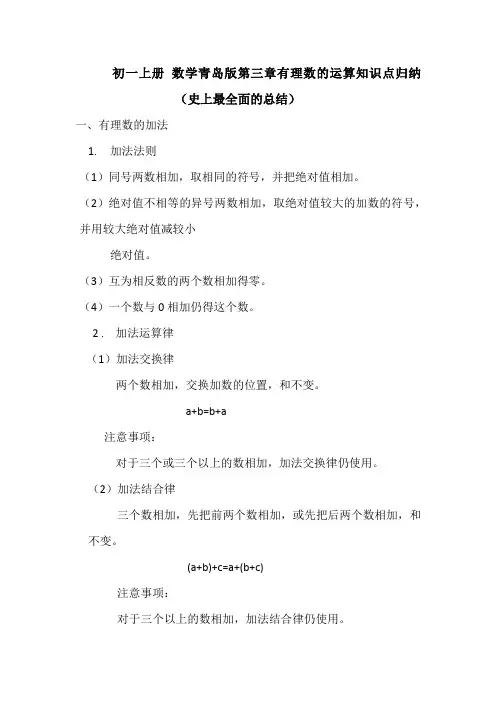 初一上册 数学青岛版第三章有理数的运算知识点归纳

（史上最全面的总结）

一、有理数的加法

1. 加法法则

（1）同号两数相加，取相同的符号，并把绝对值相加。

（2）绝对值不相等的异号两数相加，取绝对值较大的加数的符号，并用较大绝对值减较小

绝对值。

（3）互为相反数的两个数相加得零。

（4）一个数与 0 相加仍得这个数。

2. 加法运算律

（1）加法交换律

两个数相加，交换加数的位置，和不变。

$a+b=b+a$

注意事项：

对于三个或三个以上的数相加，加法交换律仍使用。

（2）加法结合律

三个数相加，先把前两个数相加，或先把后两个数相加，和不变。

$(a+b)+c=a+(b+c)$

注意事项：

对于三个以上的数相加，加法结合律仍使用。